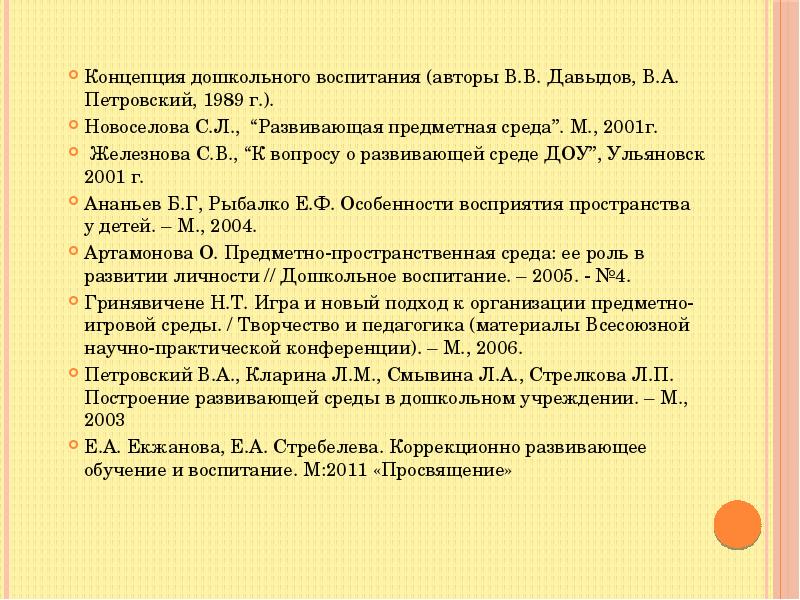 Концепция дошкольного воспитания (авторы В.В. Давыдов, В.А. Петровский, 1989 г.).

Новоселова С.Л., “Развивающая предметная среда”. М., 2001г.

Железнова С.В., “К вопросу о развивающей среде ДОУ”, Ульяновск 2001 г.

Ананьев Б.Г, Рыбалко Е.Ф. Особенности восприятия пространства у детей. – М., 2004.

Артамонова О. Предметно-пространственная среда: ее роль в развитии личности // Дошкольное воспитание. – 2005. - №4.

Гринявичене Н.Т. Игра и новый подход к организации предметно-игровой среды. / Творчество и педагогика (материалы Всесоюзной научно-практической конференции). – М., 2006.

Петровский В.А., Кларина Л.М., Смывина Л.А., Стрелкова Л.П. Построение развивающей среды в дошкольном учреждении. – М., 2003

Е.А. Екжанова, Е.А. Стребелева. Коррекционно развивающее обучение и воспитание. М:2011 «Просвящение»